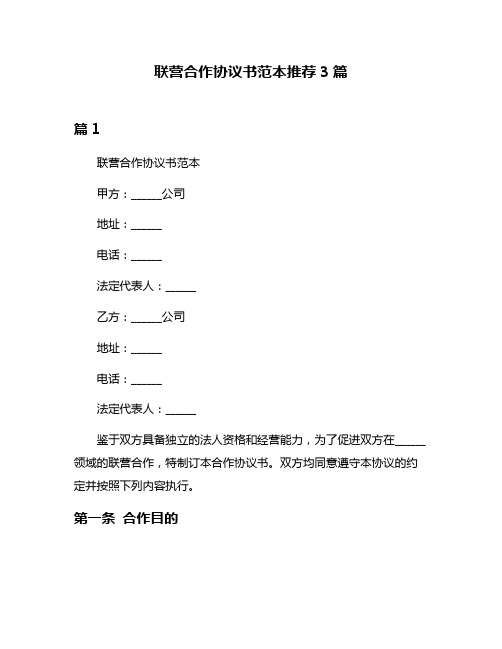 联营合作协议书范本推荐 3 篇

篇 1

联营合作协议书范本

甲方：______公司

地址：______

电话：______

法定代表人：______

乙方：______公司

地址：______

电话：______

法定代表人：______

鉴于双方具备独立的法人资格和经营能力，为了促进双方在______领域的联营合作，特制订本合作协议书。双方均同意遵守本协议的约定并按照下列内容执行。

第一条 合作目的